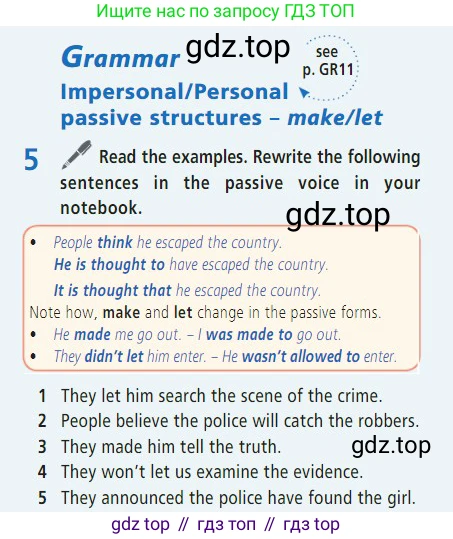 Ищите нас по запросу ГДЗ ТОП

Grammar

see p. GR11

Impersonal/Personal passive structures – make/let

5 Read the examples. Rewrite the following sentences in the passive voice in your notebook.

• People think he escaped the country.
He is thought to have escaped the country.
It is thought that he escaped the country.

Note how, make and let change in the passive forms.

• He made me go out. – I was made to go out.
• They didn't let him enter. – He wasn't allowed to enter.

1 They let him search the scene of the crime.
2 People believe the police will catch the robbers.
3 They made him tell the truth.
4 They won't let us examine the evidence.
5 They announced the police have found the girl.

gdz top // гдз топ // гдз top

gdz.top